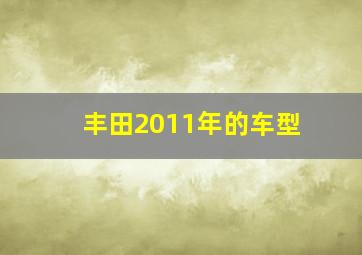 丰田2011年的车型